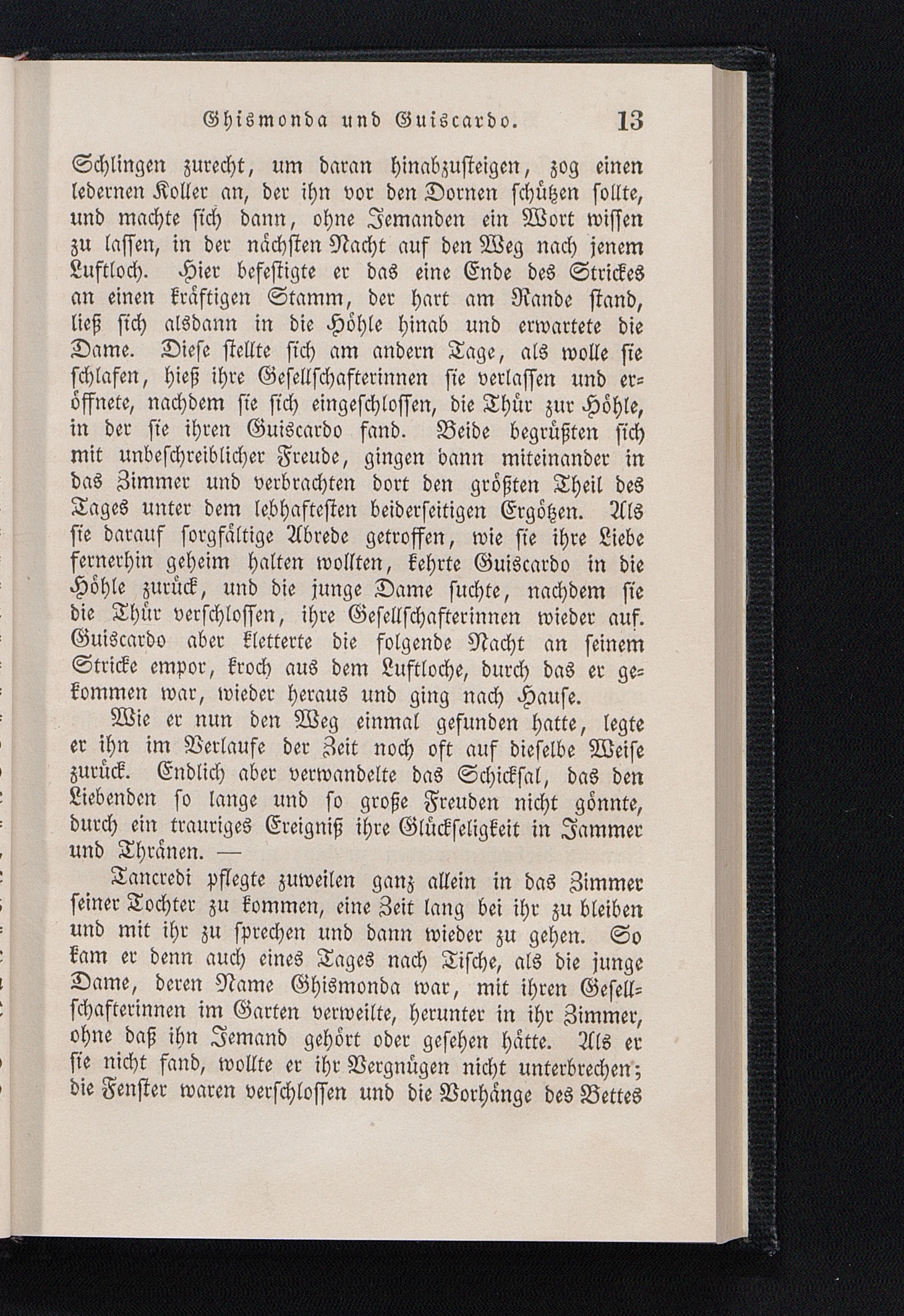 Ghismonda und Guiscardo. 13

Schlingen zurecht, um daran hinabzusteigen, zog einen ledernen Koller an, der ihn vor den Dornen schützen sollte, und machte sich dann, ohne Jemanden ein Wort wissen zu lassen, in der nächsten Nacht auf den Weg nach jenem Luftloch. Hier befestigte er das eine Ende des Strickes an einen kräftigen Stamm, der hart am Rande stand, ließ sich alsdann in die Höhle hinab und erwartete die Dame. Diese stellte sich am andern Tage, als wolle sie schlafen, hieß ihre Gesellschafterinnen sie verlassen und eröffnete, nachdem sie sich eingeschlossen, die Thür zur Höhle, in der sie ihren Guiscardo fand. Beide begrüßten sich mit unbeschreiblicher Freude, gingen dann miteinander in das Zimmer und verbrachten dort den größten Theil des Tages unter dem lebhaftesten beiderseitigen Ergötzen. Als sie darauf sorgfältige Abrede getroffen, wie sie ihre Liebe fernerhin geheim halten wollten, kehrte Guiscardo in die Höhle zurück, und die junge Dame suchte, nachdem sie die Thür verschlossen, ihre Gesellschafterinnen wieder auf. Guiscardo aber kletterte die folgende Nacht an seinem Stricke empor, kroch aus dem Luftloche, durch das er gekommen war, wieder heraus und ging nach Hause.

Wie er nun den Weg einmal gefunden hatte, legte er ihn im Verlaufe der Zeit noch oft auf dieselbe Weise zurück. Endlich aber verwandelte das Schicksal, das den Liebenden so lange und so große Freuden nicht gönnte, durch ein trauriges Ereigniß ihre Glückseligkeit in Jammer und Thränen. —

Tancredi pflegte zuweilen ganz allein in das Zimmer seiner Tochter zu kommen, eine Zeit lang bei ihr zu bleiben und mit ihr zu sprechen und dann wieder zu gehen. So kam er denn auch eines Tages nach Tische, als die junge Dame, deren Name Ghismonda war, mit ihren Gesellschafterinnen im Garten verweilte, herunter in ihr Zimmer, ohne daß ihn Jemand gehört oder gesehen hätte. Als er sie nicht fand, wollte er ihr Vergnügen nicht unterbrechen; die Fenster waren verschlossen und die Vorhänge des Bettes